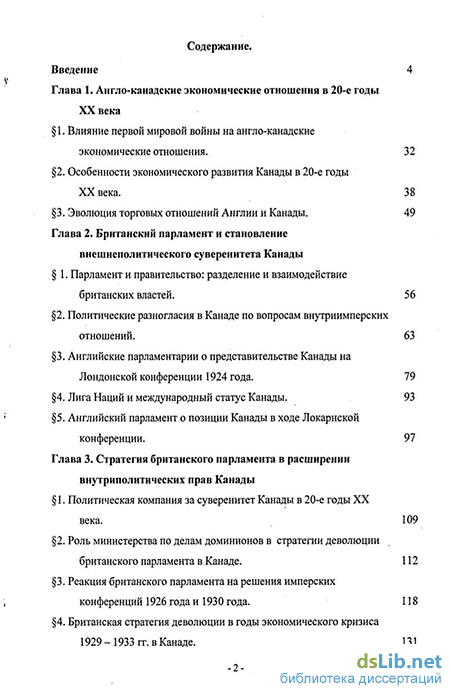 Содержание.

Введение 4

Глава 1. Англо-канадские экономические отношения в 20-е годы XX века

§1. Влияние первой мировой войны на англо-канадские экономические отношения. 32

§2. Особенности экономического развития Канады в 20-е годы XX века. 38

§3. Эволюция торговых отношений Англии и Канады. 49

Глава 2. Британский парламент и становление внешнеполитического суверенитета Канады

§ 1. Парламент и правительство: разделение и взаимодействие британских властей. 56

§2. Политические разногласия в Канаде по вопросам внутриимперских отношений. 63

§3. Английские парламентарии о представительстве Канады на Лондонской конференции 1924 года. 79

§4. Лига Наций и международный статус Канады. 93

§5. Английский парламент о позиции Канады в ходе Локарнской конференции. 97

Глава 3. Стратегия британского парламента в расширении внутриполитических прав Канады

§1. Политическая компания за суверенитет Канады в 20-е годы XX века. 109

§2. Роль министерства по делам доминионов в стратегии деволюции британского парламента в Канаде. 112

§3. Реакция британского парламента на решения имперских конференций 1926 года и 1930 года. 118

§4. Британская стратегия деволюции в годы экономического кризиса 1929 – 1933 гг. в Канаде. 131

- 2 -

dsLib.net
библиотека диссертаций